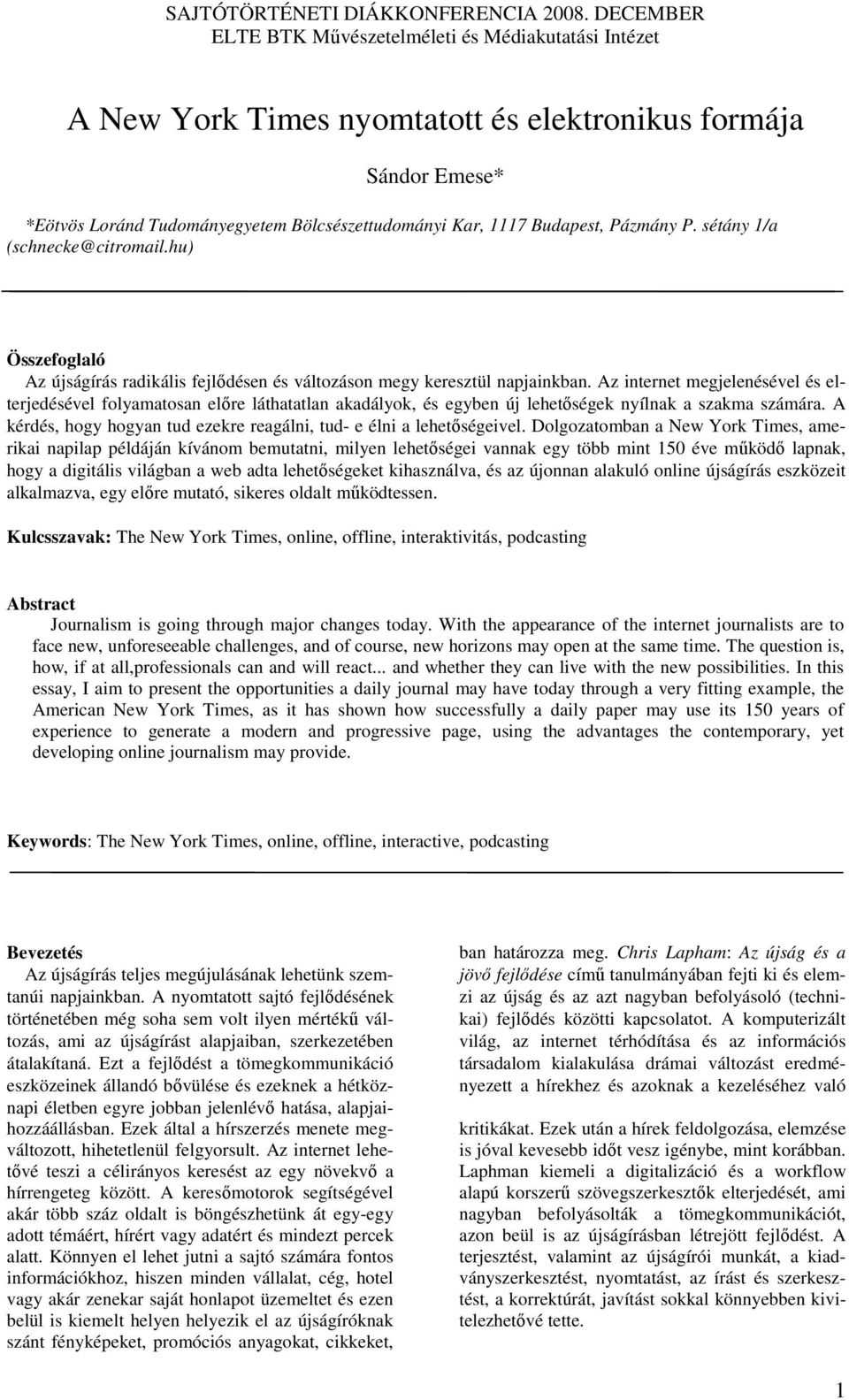 SAJTÓTÖRTÉNETI DIÁKKONFERENCIA 2008. DECEMBER
ELTE BTK Művészetelméleti és Médiakutatási Intézet

A New York Times nyomtatott és elektronikus formája

Sándor Emese*

*Eötvös Loránd Tudományegyetem Bölcsészettudományi Kar, 1117 Budapest, Pázmány P. sétány 1/a (schnecke@citromail.hu)

Összefoglaló
Az újságírás radikális fejlődésen és változáson megy keresztül napjainkban. Az internet megjelenésével és elterjedésével folyamatosan előre láthatatlan akadályok, és egyben új lehetőségek nyílnak a szakma számára. A kérdés, hogy hogyan tud ezekre reagálni, tud- e élni a lehetőségeivel. Dolgozatomban a New York Times, amerikai napilap példáján kívánom bemutatni, milyen lehetőségei vannak egy több mint 150 éve működő lapnak, hogy a digitális világban a web adta lehetőségeket kihasználva, és az újonnan alakuló online újságírás eszközeit alkalmazva, egy előre mutató, sikeres oldalt működtessen.

Kulcsszavak: The New York Times, online, offline, interaktivitás, podcasting

Abstract
Journalism is going through major changes today. With the appearance of the internet journalists are to face new, unforeseeable challenges, and of course, new horizons may open at the same time. The question is, how, if at all,professionals can and will react... and whether they can live with the new possibilities. In this essay, I aim to present the opportunities a daily journal may have today through a very fitting example, the American New York Times, as it has shown how successfully a daily paper may use its 150 years of experience to generate a modern and progressive page, using the advantages the contemporary, yet developing online journalism may provide.

Keywords: The New York Times, online, offline, interactive, podcasting

Bevezetés
Az újságírás teljes megújulásának lehetünk szemtanúi napjainkban. A nyomtatott sajtó fejlődésének történetében még soha sem volt ilyen mértékű változás, ami az újságírást alapjaiban, szerkezetében átalakítaná. Ezt a fejlődést a tömegkommunikáció eszközeinek állandó bővülése és ezeknek a hétköznapi életben egyre jobban jelenlévő hatása, alapjaihozzáállásban. Ezek által a hírszerzés menete megváltozott, hihetetlenül felgyorsult. Az internet lehetővé teszi a célirányos keresést az egy növekvő a hírrengeteg között. A keresőmotorok segítségével akár több száz oldalt is böngészhetünk át egy-egy adott témáért, hírért vagy adatért és mindezt percek alatt. Könnyen el lehet jutni a sajtó számára fontos információkhoz, hiszen minden vállalat, cég, hotel vagy akár zenekar saját honlapot üzemeltet és ezen belül is kiemelt helyen helyezik el az újságíróknak szánt fényképeket, promóciós anyagokat, cikkeket,

ban határozza meg. Chris Lapham: Az újság és a jövő fejlődése című tanulmányában fejti ki és elemzi az újság és az azt nagyban befolyásoló (technikai) fejlődés közötti kapcsolatot. A komputerizált világ, az internet térhódítása és az információs társadalom kialakulása drámai változást eredményezett a hírekhez és azoknak a kezeléséhez való

kritikákat. Ezek után a hírek feldolgozása, elemzése is jóval kevesebb időt vesz igénybe, mint korábban. Laphman kiemeli a digitalizáció és a workflow alapú korszerű szövegszerkesztők elterjedését, ami nagyban befolyásolták a tömegkommunikációt, azon beül is az újságírásban létrejött fejlődést. A terjesztést, valamint az újságírói munkát, a kiadványszerkesztést, nyomtatást, az írást és szerkesztést, a korrektúrát, javítást sokkal könnyebben kivitelezhetővé tette.

1